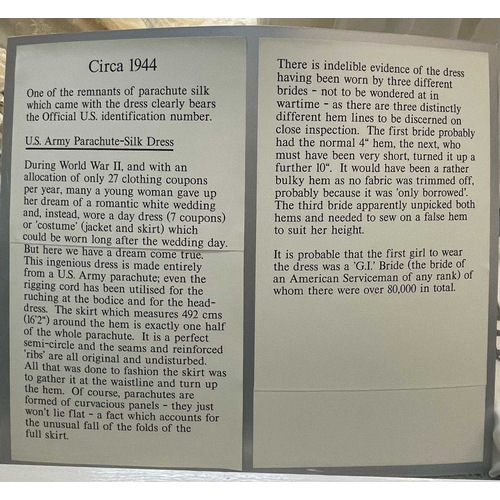 Circa 1944

One of the remnants of parachute silk which came with the dress clearly bears the Official U.S. identification number.

U.S. Army Parachute-Silk Dress

During World War II, and with an allocation of only 27 clothing coupons per year, many a young woman gave up her dream of a romantic white wedding and, instead, wore a day dress (7 coupons) or 'costume' (jacket and skirt) which could be worn long after the wedding day. But here we have a dream come true. This ingenious dress is made entirely from a U.S. Army parachute; even the rigging cord has been utilised for the ruching at the bodice and for the head-dress. The skirt which measures 492 cms (16'2") around the hem is exactly one half of the whole parachute. It is a perfect semi-circle and the seams and reinforced 'ribs' are all original and undisturbed. All that was done to fashion the skirt was to gather it at the waistline and turn up the hem. Of course, parachutes are formed of curvacious panels - they just won't lie flat - a fact which accounts for the unusual fall of the folds of the full skirt.

There is indelible evidence of the dress having been worn by three different brides - not to be wondered at in wartime - as there are three distinctly different hem lines to be discerned on close inspection. The first bride probably had the normal 4" hem, the next, who must have been very short, turned it up a further 10". It would have been a rather bulky hem as no fabric was trimmed off, probably because it was 'only borrowed'. The third bride apparently unpicked both hems and needed to sew on a false hem to suit her height.

It is probable that the first girl to wear the dress was a 'G.I.' Bride (the bride of an American Serviceman of any rank) of whom there were over 80,000 in total.